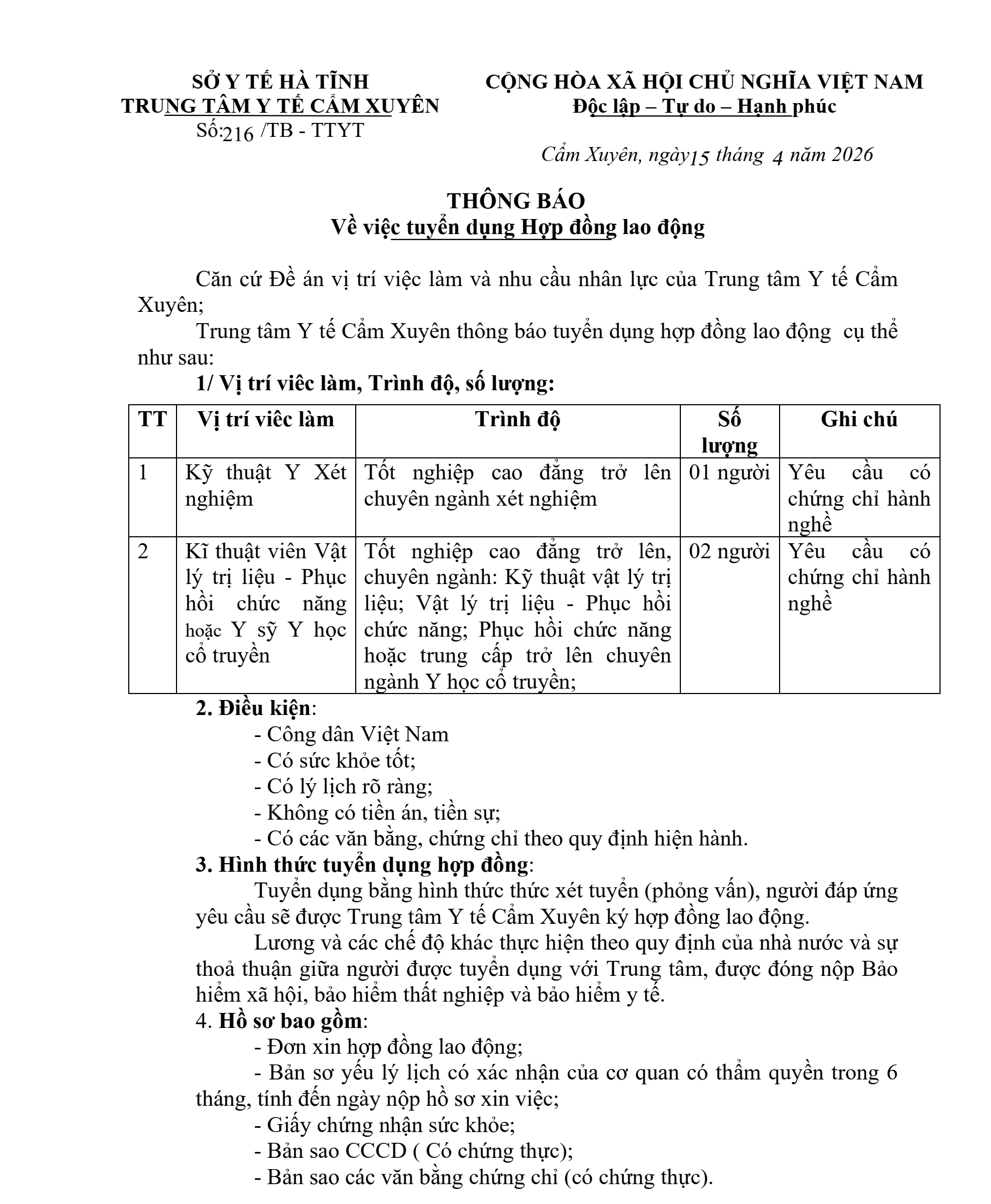 SỞ Y TẾ HÀ TĨNH
TRUNG TÂM Y TẾ CẨM XUYÊN
Số:216 /TB - TTYT

CỘNG HÒA XÃ HỘI CHỦ NGHĨA VIỆT NAM
Độc lập – Tự do – Hạnh phúc

Cẩm Xuyên, ngày15 tháng 4 năm 2026

THÔNG BÁO
Về việc tuyển dụng Hợp đồng lao động

Căn cứ Đề án vị trí việc làm và nhu cầu nhân lực của Trung tâm Y tế Cẩm Xuyên;

Trung tâm Y tế Cẩm Xuyên thông báo tuyển dụng hợp đồng lao động cụ thể như sau:

1/ Vị trí viêc làm, Trình độ, số lượng:

| TT | Vị trí viêc làm | Trình độ | Số lượng | Ghi chú |
|---|---|---|---|---|
| 1 | Kỹ thuật Y Xét nghiệm | Tốt nghiệp cao đẳng trở lên chuyên ngành xét nghiệm | 01 người | Yêu cầu có chứng chỉ hành nghề |
| 2 | Kĩ thuật viên Vật lý trị liệu - Phục hồi chức năng hoặc Y sỹ Y học cổ truyền | Tốt nghiệp cao đẳng trở lên, chuyên ngành: Kỹ thuật vật lý trị liệu; Vật lý trị liệu - Phục hồi chức năng; Phục hồi chức năng hoặc trung cấp trở lên chuyên ngành Y học cổ truyền; | 02 người | Yêu cầu có chứng chỉ hành nghề |

2. Điều kiện:
- Công dân Việt Nam
- Có sức khỏe tốt;
- Có lý lịch rõ ràng;
- Không có tiền án, tiền sự;
- Có các văn bằng, chứng chỉ theo quy định hiện hành.

3. Hình thức tuyển dụng hợp đồng:
Tuyển dụng bằng hình thức thức xét tuyển (phỏng vấn), người đáp ứng yêu cầu sẽ được Trung tâm Y tế Cẩm Xuyên ký hợp đồng lao động.
Lương và các chế độ khác thực hiện theo quy định của nhà nước và sự thoả thuận giữa người được tuyển dụng với Trung tâm, được đóng nộp Bảo hiểm xã hội, bảo hiểm thất nghiệp và bảo hiểm y tế.

4. Hồ sơ bao gồm:
- Đơn xin hợp đồng lao động;
- Bản sơ yếu lý lịch có xác nhận của cơ quan có thẩm quyền trong 6 tháng, tính đến ngày nộp hồ sơ xin việc;
- Giấy chứng nhận sức khỏe;
- Bản sao CCCD ( Có chứng thực);
- Bản sao các văn bằng chứng chỉ (có chứng thực).